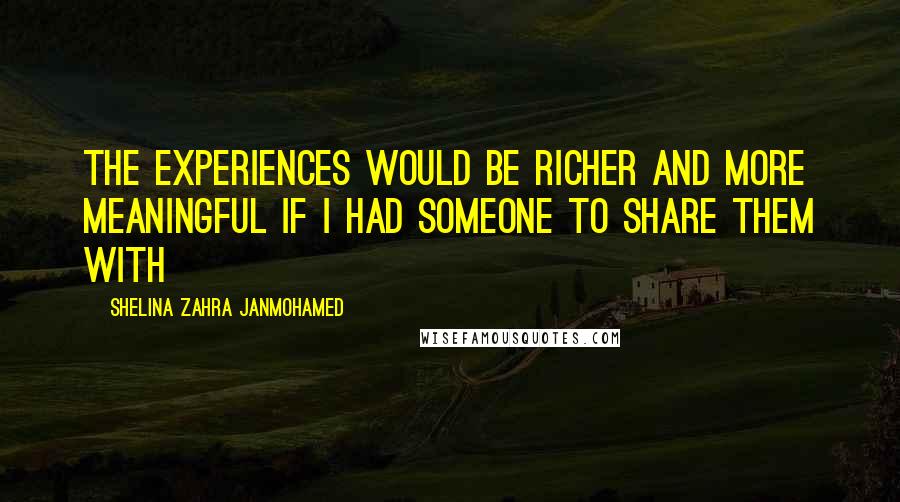 THE EXPERIENCES WOULD BE RICHER AND MORE MEANINGFUL IF I HAD SOMEONE TO SHARE THEM WITH

SHELINA ZAHRA JANMOHAMED

WISEFAMOUSQUOTES.COM